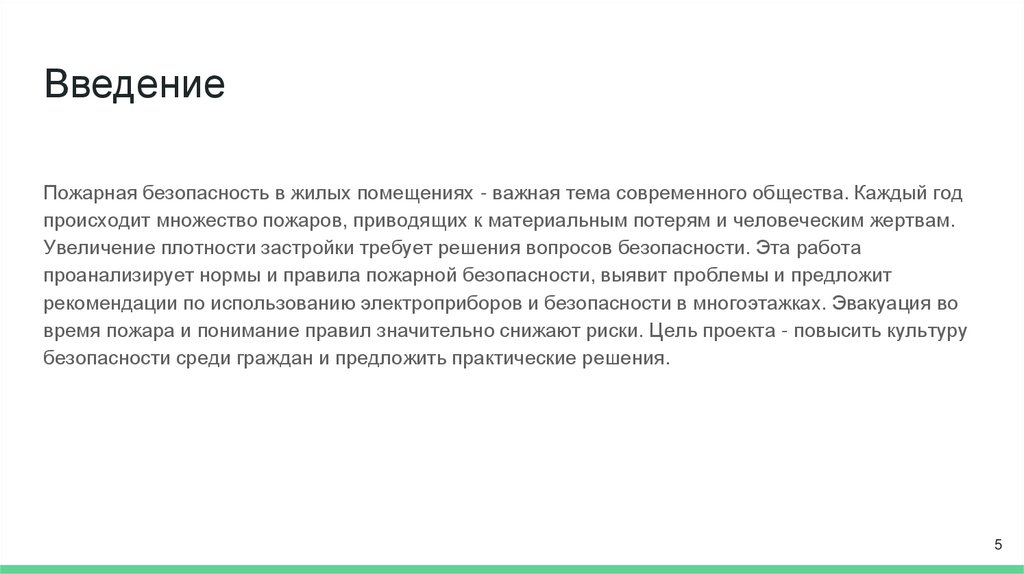 Введение

Пожарная безопасность в жилых помещениях - важная тема современного общества. Каждый год происходит множество пожаров, приводящих к материальным потерям и человеческим жертвам. Увеличение плотности застройки требует решения вопросов безопасности. Эта работа проанализирует нормы и правила пожарной безопасности, выявит проблемы и предложит рекомендации по использованию электроприборов и безопасности в многоэтажках. Эвакуация во время пожара и понимание правил значительно снижают риски. Цель проекта - повысить культуру безопасности среди граждан и предложить практические решения.

5